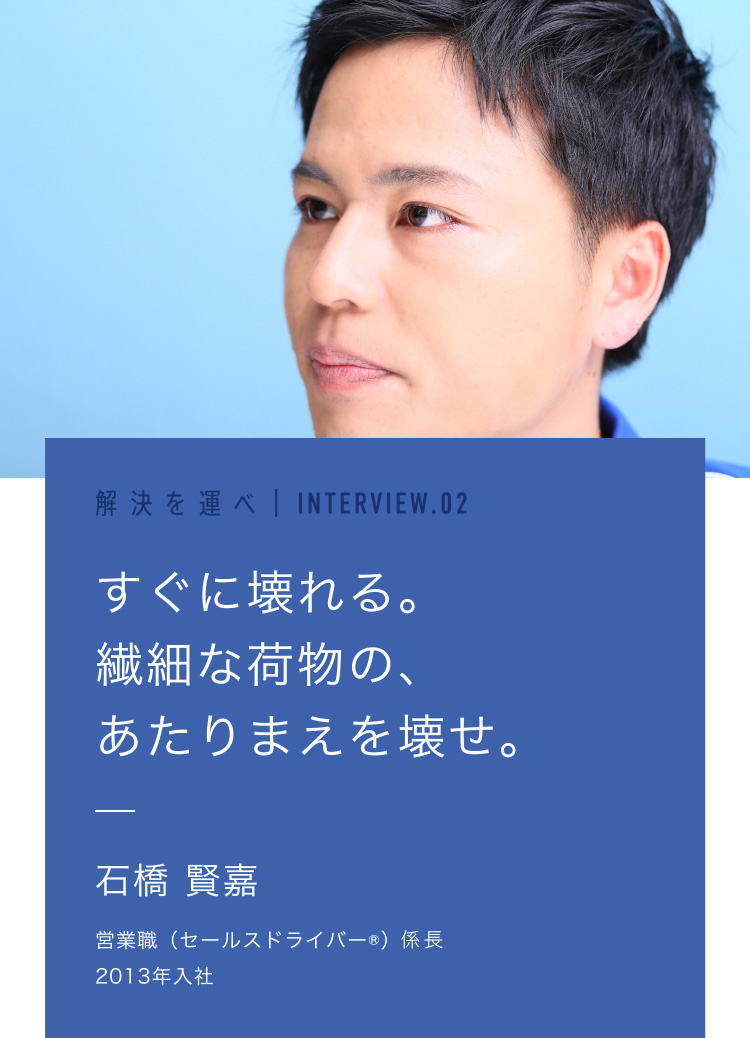 解決を運べ | INTERVIEW.02

すぐに壊れる。
繊細な荷物の、
あたりまえを壊せ。

—

石橋 賢嘉

営業職（セールスドライバー®）係長
2013年入社